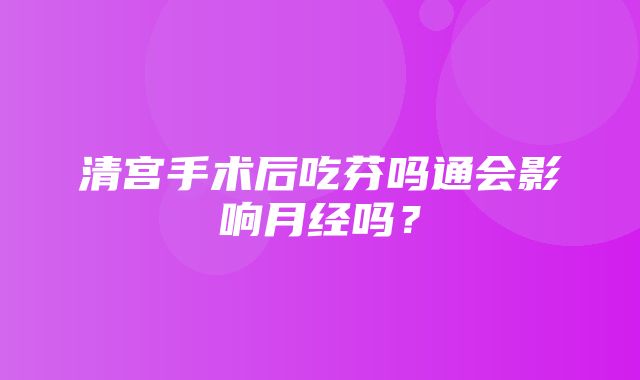 清宫手术后吃芬吗通会影响月经吗？